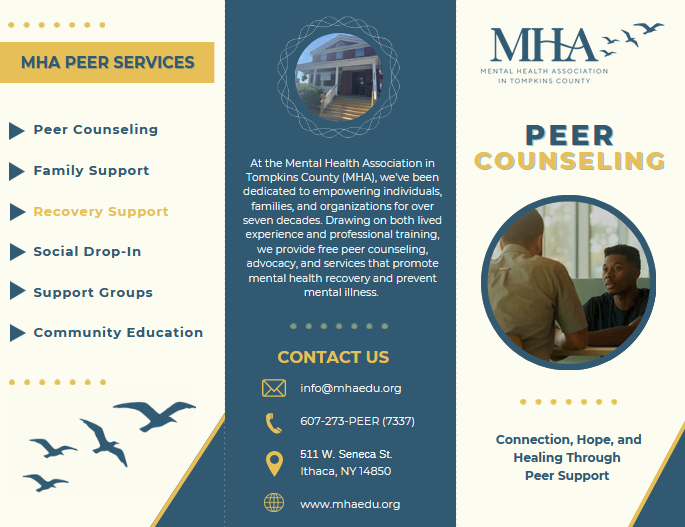 MHA PEER SERVICES

Peer Counseling

Family Support

Recovery Support

Social Drop-In

Support Groups

Community Education

At the Mental Health Association in Tompkins County (MHA), we've been dedicated to empowering individuals, families, and organizations for over seven decades. Drawing on both lived experience and professional training, we provide free peer counseling, advocacy, and services that promote mental health recovery and prevent mental illness.

CONTACT US

info@mhaedu.org

607-273-PEER (7337)

511 W. Seneca St.
Ithaca, NY 14850

www.mhaedu.org

MHA
MENTAL HEALTH ASSOCIATION
IN TOMPKINS COUNTY

PEER
COUNSELING

Connection, Hope, and Healing Through Peer Support